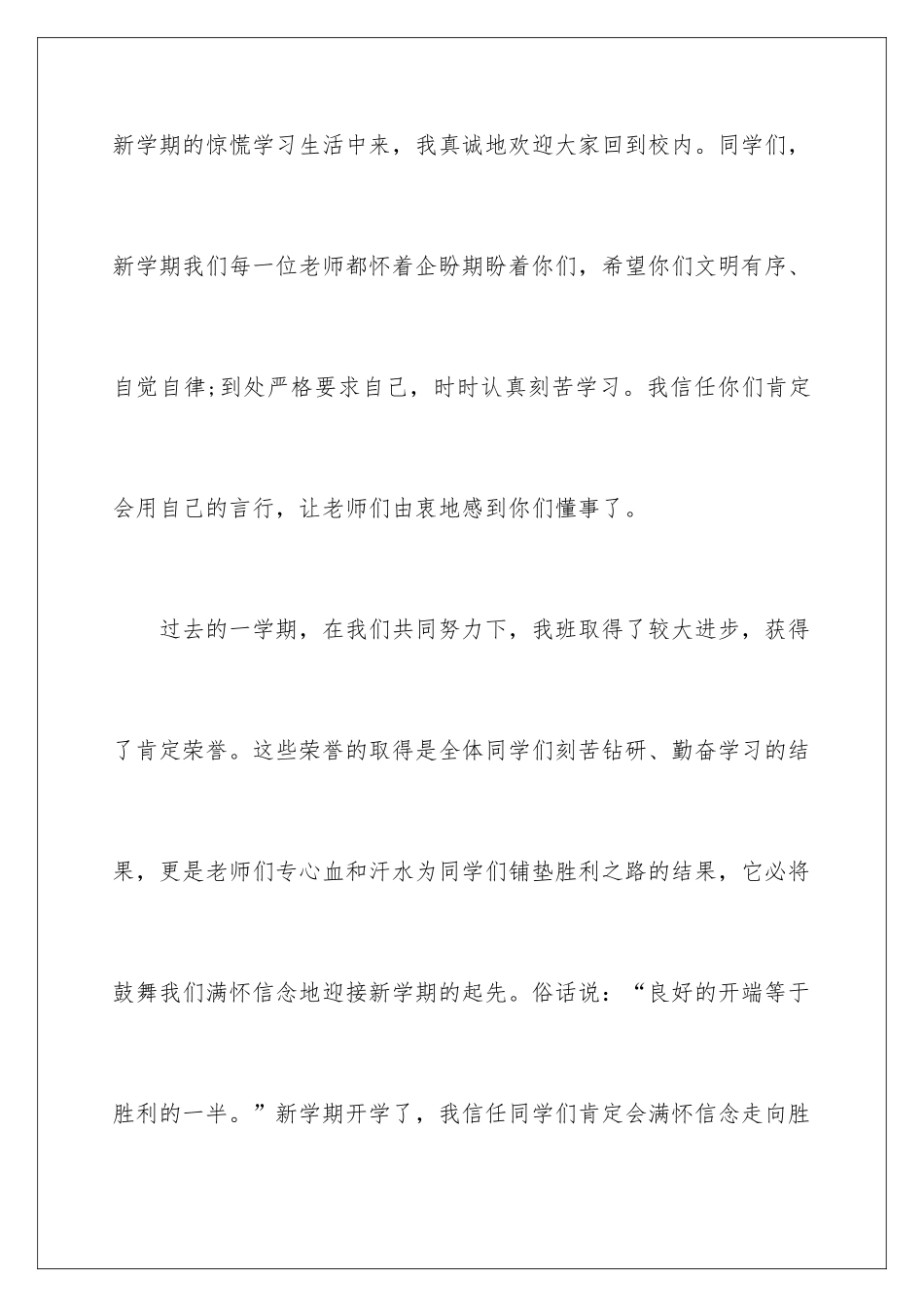 新学期的惊慌学习生活中来，我真诚地欢迎大家回到校内。同学们，新学期我们每一位老师都怀着企盼期盼着你们，希望你们文明有序、自觉自律;到处严格要求自己，时时认真刻苦学习。我信任你们肯定会用自己的言行，让老师们由衷地感到你们懂事了。

过去的一学期，在我们共同努力下，我班取得了较大进步，获得了肯定荣誉。这些荣誉的取得是全体同学们刻苦钻研、勤奋学习的结果，更是老师们专心血和汗水为同学们铺垫胜利之路的结果，它必将鼓舞我们满怀信念地迎接新学期的起先。俗话说：“良好的开端等于胜利的一半。”新学期开学了，我信任同学们肯定会满怀信念走向胜